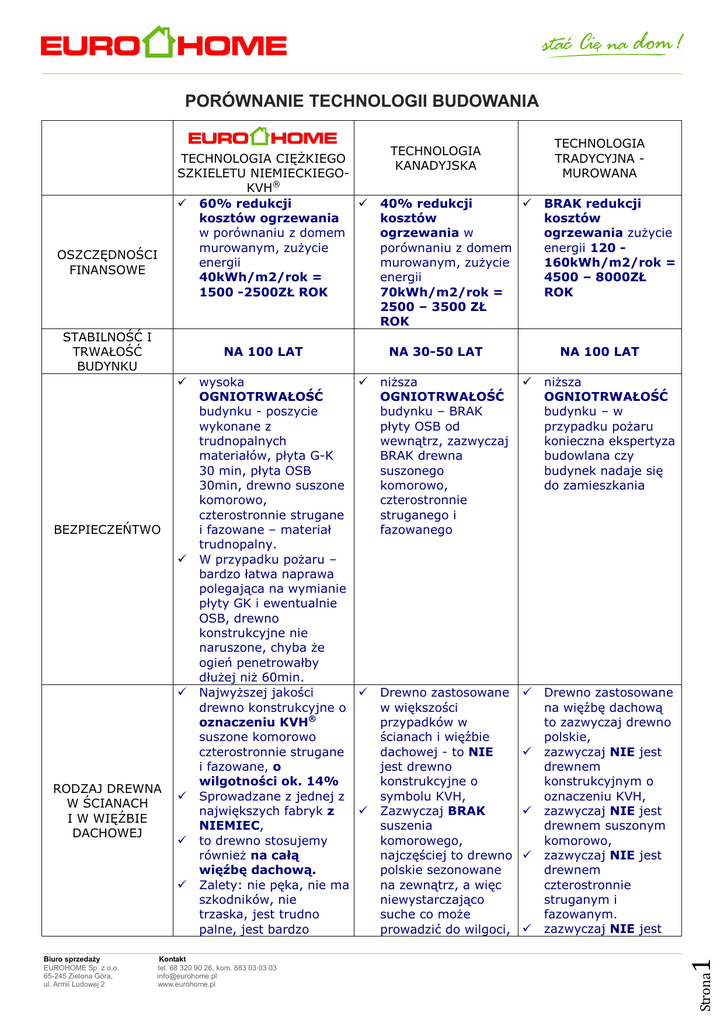 EURO HOME

stać Cię na dom!

PORÓWNANIE TECHNOLOGII BUDOWANIA

| | EURO HOME TECHNOLOGIA CIĘŻKIEGO SZKIELETU NIEMIECKIEGO-KVH® | TECHNOLOGIA KANADYJSKA | TECHNOLOGIA TRADYCYJNA - MUROWANA |
|---|---|---|---|
| OSZCZĘDNOŚCI FINANSOWE | ✓ 60% redukcji kosztów ogrzewania w porównaniu z domem murowanym, zużycie energii 40kWh/m2/rok = 1500 -2500ZŁ ROK | ✓ 40% redukcji kosztów ogrzewania w porównaniu z domem murowanym, zużycie energii 70kWh/m2/rok = 2500 – 3500 ZŁ ROK | ✓ BRAK redukcji kosztów ogrzewania zużycie energii 120 - 160kWh/m2/rok = 4500 – 8000ZŁ ROK |
| STABILNOŚĆ I TRWAŁOŚĆ BUDYNKU | NA 100 LAT | NA 30-50 LAT | NA 100 LAT |
| BEZPIECZEŃTWO | ✓ wysoka OGNIOTRWAŁOŚĆ budynku - poszycie wykonane z trudnopalnych materiałów, płyta G-K 30 min, płyta OSB 30min, drewno suszone komorowo, czterostronnie strugane i fazowane – materiał trudnopalny. ✓ W przypadku pożaru – bardzo łatwa naprawa polegająca na wymianie płyty GK i ewentualnie OSB, drewno konstrukcyjne nie naruszone, chyba że ogień penetrowałby dłużej niż 60min. | ✓ niższa OGNIOTRWAŁOŚĆ budynku – BRAK płyty OSB od wewnątrz, zazwyczaj BRAK drewna suszonego komorowo, czterostronnie struganego i fazowanego | ✓ niższa OGNIOTRWAŁOŚĆ budynku – w przypadku pożaru konieczna ekspertyza budowlana czy budynek nadaje się do zamieszkania |
| RODZAJ DREWNA W ŚCIANACH I W WIĘŹBIE DACHOWEJ | ✓ Najwyższej jakości drewno konstrukcyjne o oznaczeniu KVH® suszone komorowo czterostronnie strugane i fazowane, o wilgotności ok. 14% ✓ Sprowadzane z jednej z największych fabryk z NIEMIEC, ✓ to drewno stosujemy również na całą więźbę dachową. ✓ Zalety: nie pęka, nie ma szkodników, nie trzaska, jest trudno palne, jest bardzo | ✓ Drewno zastosowane w większości przypadków w ścianach i więźbie dachowej - to NIE jest drewno konstrukcyjne o symbolu KVH, ✓ Zazwyczaj BRAK suszenia komorowego, najczęściej to drewno polskie sezonowane na zewnątrz, a więc niewystarczająco suche co może prowadzić do wilgoci, | ✓ Drewno zastosowane na więźbę dachową to zazwyczaj drewno polskie, ✓ zazwyczaj NIE jest drewnem konstrukcyjnym o oznaczeniu KVH, ✓ zazwyczaj NIE jest drewnem suszonym komorowo, ✓ zazwyczaj NIE jest drewnem czterostronnie struganym i fazowanym. ✓ zazwyczaj NIE jest |

Biuro sprzedaży
EUROHOME Sp. z o.o.
65-245 Zielona Góra,
ul. Armii Ludowej 2

Kontakt
tel. 68 320 90 26, kom. 883 03 03 03
info@eurohome.pl
www.eurohome.pl

Strona 1